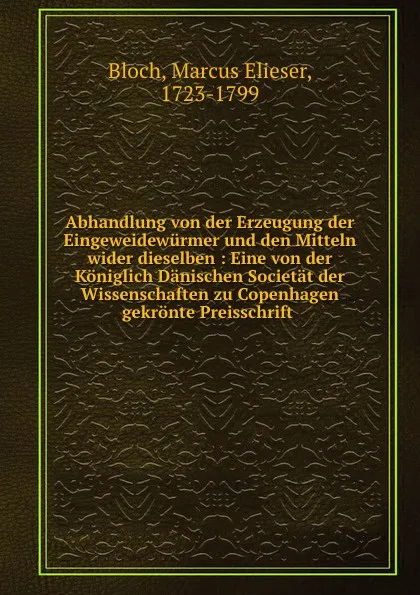 Bloch, Marcus Elieser, 1723-1799

Abhandlung von der Erzeugung der Eingeweidewürmer und den Mitteln wider dieselben : Eine von der Königlich Dänischen Societät der Wissenschaften zu Copenhagen gekrönte Preisschrift